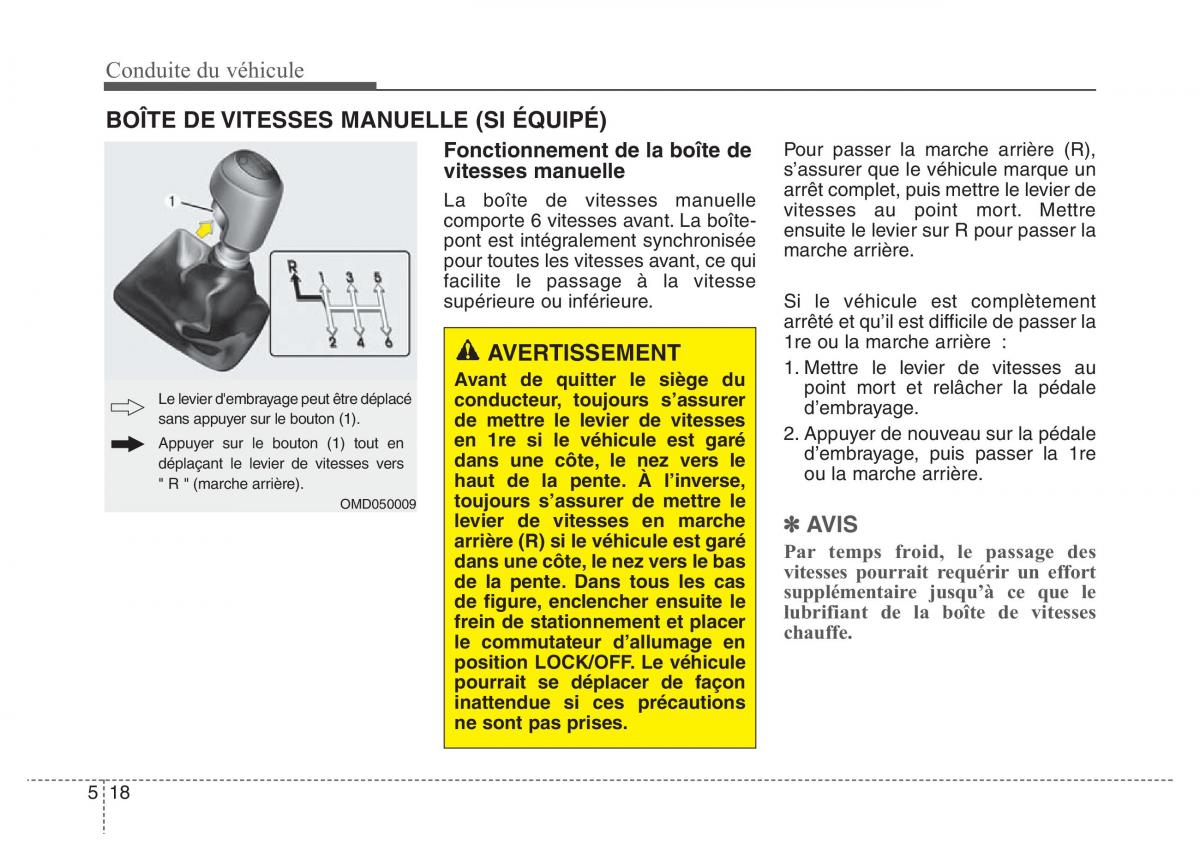 Conduite du véhicule

BOÎTE DE VITESSES MANUELLE (SI ÉQUIPÉ)

1

R 1 3 5

2 4 6

Le levier d'embrayage peut être déplacé sans appuyer sur le bouton (1).

Appuyer sur le bouton (1) tout en déplaçant le levier de vitesses vers " R " (marche arrière).

OMD050009

Fonctionnement de la boîte de vitesses manuelle

La boîte de vitesses manuelle comporte 6 vitesses avant. La boîte-pont est intégralement synchronisée pour toutes les vitesses avant, ce qui facilite le passage à la vitesse supérieure ou inférieure.

AVERTISSEMENT

Avant de quitter le siège du conducteur, toujours s'assurer de mettre le levier de vitesses en 1re si le véhicule est garé dans une côte, le nez vers le haut de la pente. À l'inverse, toujours s'assurer de mettre le levier de vitesses en marche arrière (R) si le véhicule est garé dans une côte, le nez vers le bas de la pente. Dans tous les cas de figure, enclencher ensuite le frein de stationnement et placer le commutateur d'allumage en position LOCK/OFF. Le véhicule pourrait se déplacer de façon inattendue si ces précautions ne sont pas prises.

Pour passer la marche arrière (R), s'assurer que le véhicule marque un arrêt complet, puis mettre le levier de vitesses au point mort. Mettre ensuite le levier sur R pour passer la marche arrière.

Si le véhicule est complètement arrêté et qu'il est difficile de passer la 1re ou la marche arrière :

1. Mettre le levier de vitesses au point mort et relâcher la pédale d'embrayage.
2. Appuyer de nouveau sur la pédale d'embrayage, puis passer la 1re ou la marche arrière.

✽ AVIS

Par temps froid, le passage des vitesses pourrait requérir un effort supplémentaire jusqu'à ce que le lubrifiant de la boîte de vitesses chauffe.

5 18